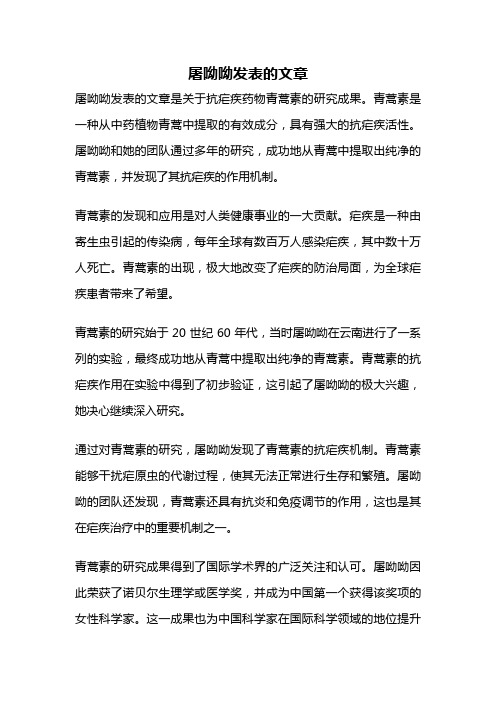 屠呦呦发表的文章

屠呦呦发表的文章是关于抗疟疾药物青蒿素的研究成果。青蒿素是一种从中药植物青蒿中提取的有效成分，具有强大的抗疟疾活性。屠呦呦和她的团队通过多年的研究，成功地从青蒿中提取出纯净的青蒿素，并发现了其抗疟疾的作用机制。

青蒿素的发现和应用是对人类健康事业的一大贡献。疟疾是一种由寄生虫引起的传染病，每年全球有数百万人感染疟疾，其中数十万人死亡。青蒿素的出现，极大地改变了疟疾的防治局面，为全球疟疾患者带来了希望。

青蒿素的研究始于 20 世纪 60 年代，当时屠呦呦在云南进行了一系列的实验，最终成功地从青蒿中提取出纯净的青蒿素。青蒿素的抗疟疾作用在实验中得到了初步验证，这引起了屠呦呦的极大兴趣，她决心继续深入研究。

通过对青蒿素的研究，屠呦呦发现了青蒿素的抗疟疾机制。青蒿素能够干扰疟原虫的代谢过程，使其无法正常进行生存和繁殖。屠呦呦的团队还发现，青蒿素还具有抗炎和免疫调节的作用，这也是其在疟疾治疗中的重要机制之一。

青蒿素的研究成果得到了国际学术界的广泛关注和认可。屠呦呦因此荣获了诺贝尔生理学或医学奖，并成为中国第一个获得该奖项的女性科学家。这一成果也为中国科学家在国际科学领域的地位提升